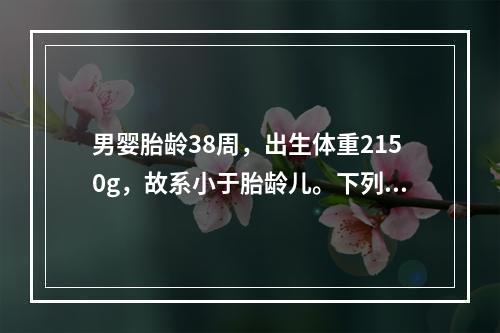 男婴胎龄38周，出生体重2150g，故系小于胎龄儿。下列...